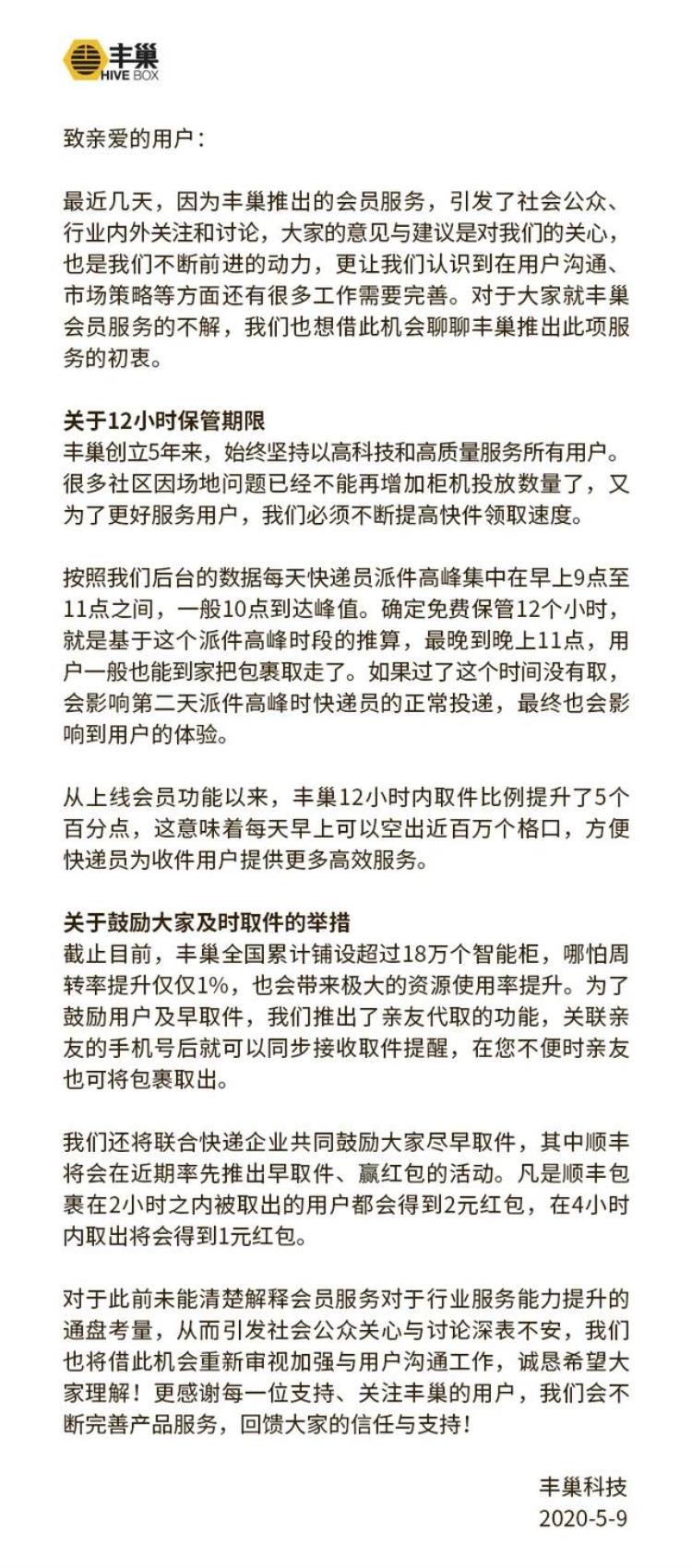 丰巢
HIVE BOX

致亲爱的用户：

最近几天，因为丰巢推出的会员服务，引发了社会公众、行业内外关注和讨论，大家的意见与建议是对我们的关心，也是我们不断前进的动力，更让我们认识到在用户沟通、市场策略等方面还有很多工作需要完善。对于大家就丰巢会员服务的不解，我们也想借此机会聊聊丰巢推出此项服务的初衷。

关于12小时保管期限
丰巢创立5年来，始终坚持以高科技和高质量服务所有用户。很多社区因场地问题已经不能再增加柜机投放数量了，又为了更好服务用户，我们必须不断提高快件领取速度。

按照我们后台的数据每天快递员派件高峰集中在早上9点至11点之间，一般10点到达峰值。确定免费保管12个小时，就是基于这个派件高峰时段的推算，最晚到晚上11点，用户一般也能到家把包裹取走了。如果过了这个时间没有取，会影响第二天派件高峰时快递员的正常投递，最终也会影响到用户的体验。

从上线会员功能以来，丰巢12小时内取件比例提升了5个百分点，这意味着每天早上可以空出近百万个格口，方便快递员为收件用户提供更多高效服务。

关于鼓励大家及时取件的举措
截止目前，丰巢全国累计铺设超过18万个智能柜，哪怕周转率提升仅仅1%，也会带来极大的资源使用率提升。为了鼓励用户及早取件，我们推出了亲友代取的功能，关联亲友的手机号后就可以同步接收取件提醒，在您不便时亲友也可将包裹取出。

我们还将联合快递企业共同鼓励大家尽早取件，其中顺丰将会在近期率先推出早取件、赢红包的活动。凡是顺丰包裹在2小时之内被取出的用户都会得到2元红包，在4小时内取出将会得到1元红包。

对于此前未能清楚解释会员服务对于行业服务能力提升的通盘考量，从而引发社会公众关心与讨论深表不安，我们也将借此机会重新审视加强与用户沟通工作，诚恳希望大家理解！更感谢每一位支持、关注丰巢的用户，我们会不断完善产品服务，回馈大家的信任与支持！

丰巢科技
2020-5-9